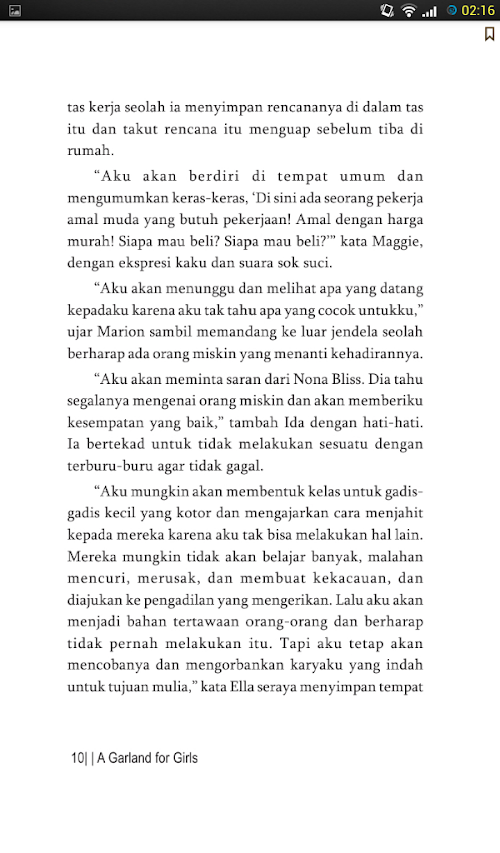 02:16

tas kerja seolah ia menyimpan rencananya di dalam tas itu dan takut rencana itu menguap sebelum tiba di rumah.

“Aku akan berdiri di tempat umum dan mengumumkan keras-keras, ‘Di sini ada seorang pekerja amal muda yang butuh pekerjaan! Amal dengan harga murah! Siapa mau beli? Siapa mau beli?’” kata Maggie, dengan ekspresi kaku dan suara sok suci.

“Aku akan menunggu dan melihat apa yang datang kepadaku karena aku tak tahu apa yang cocok untukku,” ujar Marion sambil memandang ke luar jendela seolah berharap ada orang miskin yang menanti kehadirannya.

“Aku akan meminta saran dari Nona Bliss. Dia tahu segalanya mengenai orang miskin dan akan memberiku kesempatan yang baik,” tambah Ida dengan hati-hati. Ia bertekad untuk tidak melakukan sesuatu dengan terburu-buru agar tidak gagal.

“Aku mungkin akan membentuk kelas untuk gadis-gadis kecil yang kotor dan mengajarkan cara menjahit kepada mereka karena aku tak bisa melakukan hal lain. Mereka mungkin tidak akan belajar banyak, malahan mencuri, merusak, dan membuat kekacauan, dan diajukan ke pengadilan yang mengerikan. Lalu aku akan menjadi bahan tertawaan orang-orang dan berharap tidak pernah melakukan itu. Tapi aku tetap akan mencobanya dan mengorbankan karyaku yang indah untuk tujuan mulia,” kata Ella seraya menyimpan tempat

10| | A Garland for Girls